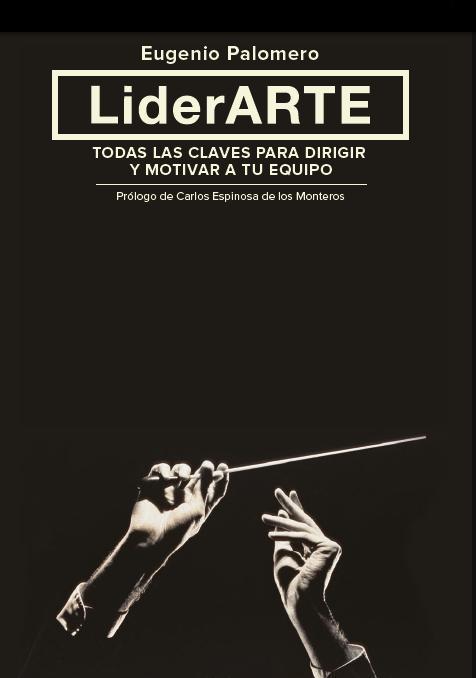 Eugenio Palomero

LiderARTE

TODAS LAS CLAVES PARA DIRIGIR Y MOTIVAR A TU EQUIPO

Prólogo de Carlos Espinosa de los Monteros